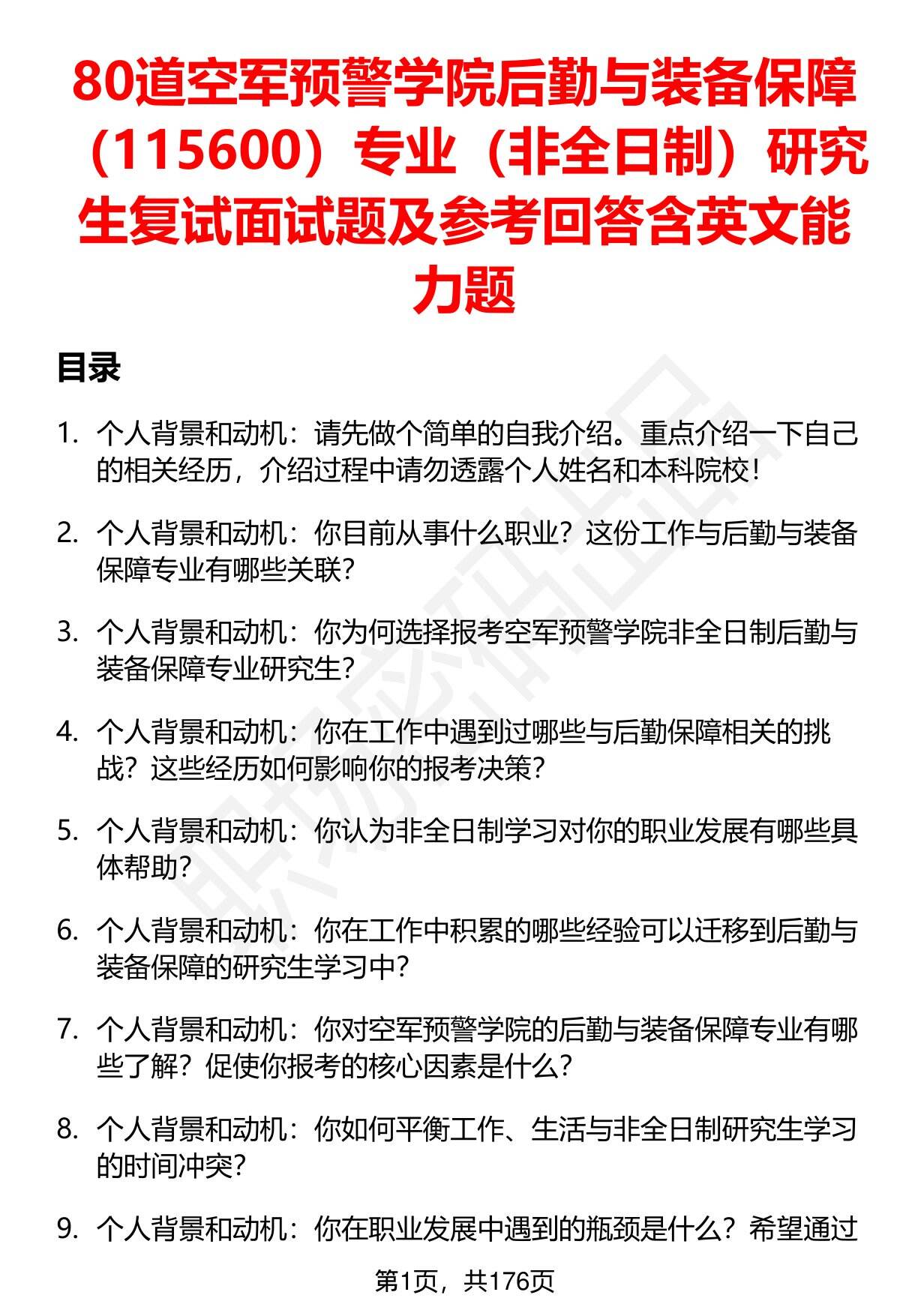 80道空军预警学院后勤与装备保障（115600）专业（非全日制）研究生复试面试题及参考回答含英文能力题

目录

1. 个人背景和动机：请先做个简单的自我介绍。重点介绍一下自己的相关经历，介绍过程中请勿透露个人姓名和本科院校！

2. 个人背景和动机：你目前从事什么职业？这份工作与后勤与装备保障专业有哪些关联？

3. 个人背景和动机：你为何选择报考空军预警学院非全日制后勤与装备保障专业研究生？

4. 个人背景和动机：你在工作中遇到过哪些与后勤保障相关的挑战？这些经历如何影响你的报考决策？

5. 个人背景和动机：你认为非全日制学习对你的职业发展有哪些具体帮助？

6. 个人背景和动机：你在工作中积累的哪些经验可以迁移到后勤与装备保障的研究生学习中？

7. 个人背景和动机：你对空军预警学院的后勤与装备保障专业有哪些了解？促使你报考的核心因素是什么？

8. 个人背景和动机：你如何平衡工作、生活与非全日制研究生学习的时间冲突？

9. 个人背景和动机：你在职业发展中遇到的瓶颈是什么？希望通过

第1页，共176页